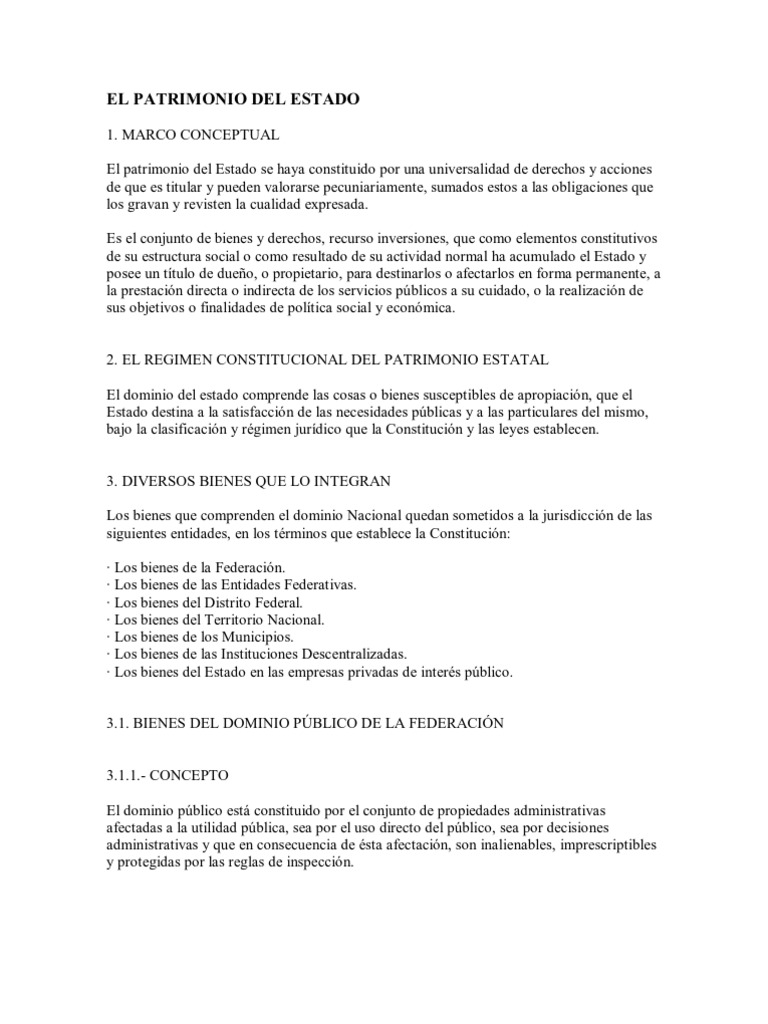 EL PATRIMONIO DEL ESTADO

1. MARCO CONCEPTUAL

El patrimonio del Estado se haya constituido por una universalidad de derechos y acciones de que es titular y pueden valorarse pecuniariamente, sumados estos a las obligaciones que los gravan y revisten la cualidad expresada.

Es el conjunto de bienes y derechos, recurso inversiones, que como elementos constitutivos de su estructura social o como resultado de su actividad normal ha acumulado el Estado y posee un título de dueño, o propietario, para destinarlos o afectarlos en forma permanente, a la prestación directa o indirecta de los servicios públicos a su cuidado, o la realización de sus objetivos o finalidades de política social y económica.

2. EL REGIMEN CONSTITUCIONAL DEL PATRIMONIO ESTATAL

El dominio del estado comprende las cosas o bienes susceptibles de apropiación, que el Estado destina a la satisfacción de las necesidades públicas y a las particulares del mismo, bajo la clasificación y régimen jurídico que la Constitución y las leyes establecen.

3. DIVERSOS BIENES QUE LO INTEGRAN

Los bienes que comprenden el dominio Nacional quedan sometidos a la jurisdicción de las siguientes entidades, en los términos que establece la Constitución:

· Los bienes de la Federación.
· Los bienes de las Entidades Federativas.
· Los bienes del Distrito Federal.
· Los bienes del Territorio Nacional.
· Los bienes de los Municipios.
· Los bienes de las Instituciones Descentralizadas.
· Los bienes del Estado en las empresas privadas de interés público.

3.1. BIENES DEL DOMINIO PÚBLICO DE LA FEDERACIÓN

3.1.1.- CONCEPTO

El dominio público está constituido por el conjunto de propiedades administrativas afectadas a la utilidad pública, sea por el uso directo del público, sea por decisiones administrativas y que en consecuencia de ésta afectación, son inalienables, imprescriptibles y protegidas por las reglas de inspección.